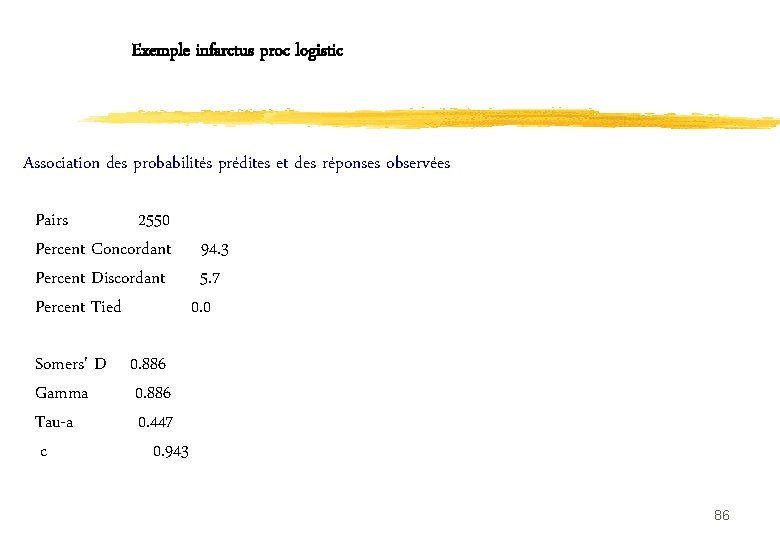 Exemple infarctus proc logistic

Association des probabilités prédites et des réponses observées

Pairs 2550
Percent Concordant 94.3
Percent Discordant 5.7
Percent Tied 0.0

Somers' D 0.886
Gamma 0.886
Tau-a 0.447
c 0.943

86